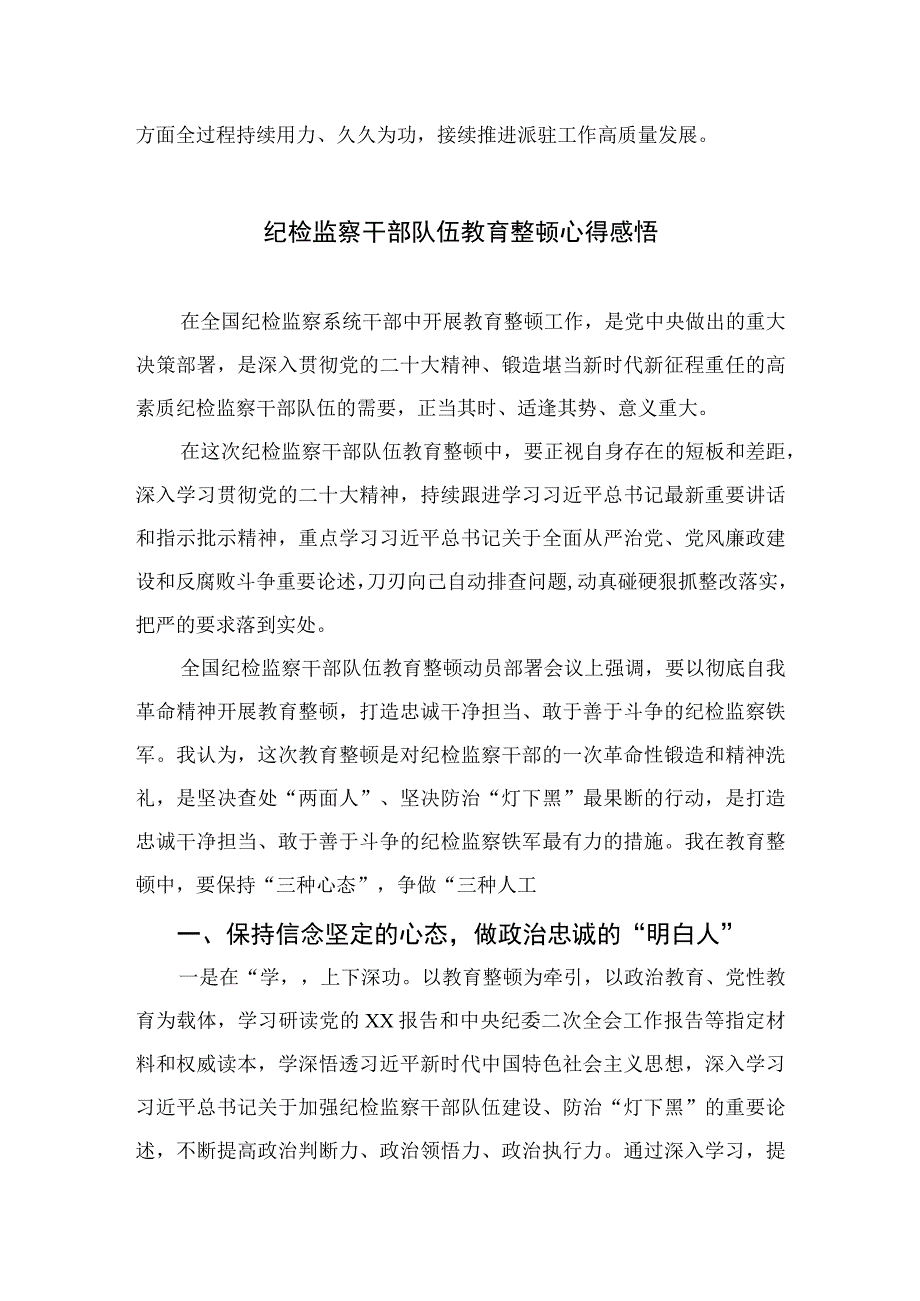 方面全过程持续用力、久久为功，接续推进派驻工作高质量发展。

纪检监察干部队伍教育整顿心得感悟

在全国纪检监察系统干部中开展教育整顿工作，是党中央做出的重大决策部署，是深入贯彻党的二十大精神、锻造堪当新时代新征程重任的高素质纪检监察干部队伍的需要，正当其时、适逢其势、意义重大。

在这次纪检监察干部队伍教育整顿中，要正视自身存在的短板和差距，深入学习贯彻党的二十大精神，持续跟进学习习近平总书记最新重要讲话和指示批示精神，重点学习习近平总书记关于全面从严治党、党风廉政建设和反腐败斗争重要论述，刀刃向己自动排查问题，动真碰硬狠抓整改落实，把严的要求落到实处。

全国纪检监察干部队伍教育整顿动员部署会议上强调，要以彻底自我革命精神开展教育整顿，打造忠诚干净担当、敢于善于斗争的纪检监察铁军。我认为，这次教育整顿是对纪检监察干部的一次革命性锻造和精神洗礼，是坚决查处“两面人”、坚决防治“灯下黑”最果断的行动，是打造忠诚干净担当、敢于善于斗争的纪检监察铁军最有力的措施。我在教育整顿中，要保持“三种心态”，争做“三种人工

一、保持信念坚定的心态，做政治忠诚的“明白人”

一是在“学，，上下深功。以教育整顿为牵引，以政治教育、党性教育为载体，学习研读党的XX报告和中央纪委二次全会工作报告等指定材料和权威读本，学深悟透习近平新时代中国特色社会主义思想，深入学习习近平总书记关于加强纪检监察干部队伍建设、防治“灯下黑”的重要论述，不断提高政治判断力、政治领悟力、政治执行力。通过深入学习，提